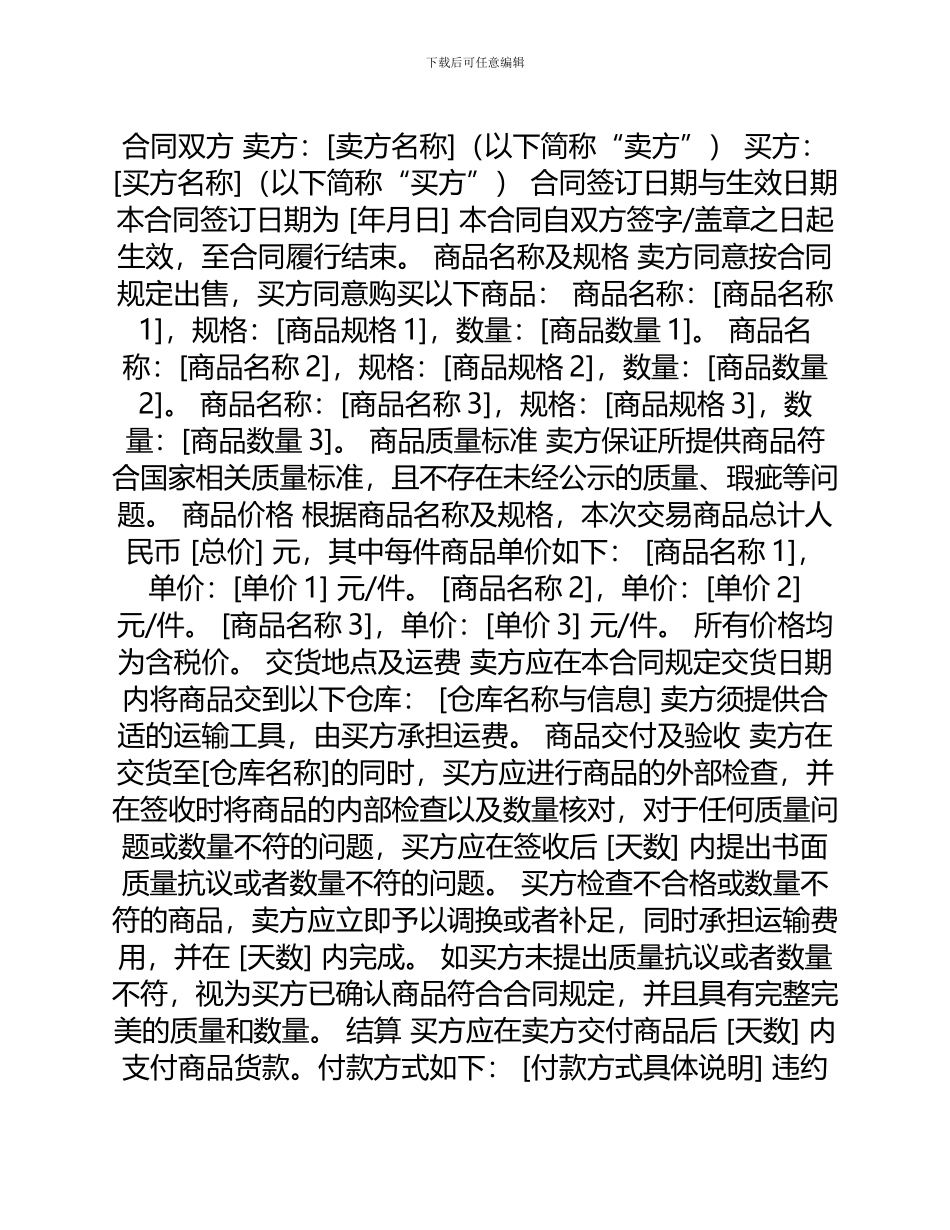 下载后可任意编辑

合同双方 卖方：[卖方名称]（以下简称“卖方”） 买方：[买方名称]（以下简称“买方”） 合同签订日期与生效日期 本合同签订日期为 [年月日] 本合同自双方签字/盖章之日起生效，至合同履行结束。 商品名称及规格 卖方同意按合同规定出售，买方同意购买以下商品： 商品名称：[商品名称 1]，规格：[商品规格 1]，数量：[商品数量 1]。 商品名称：[商品名称 2]，规格：[商品规格 2]，数量：[商品数量 2]。 商品名称：[商品名称 3]，规格：[商品规格 3]，数量：[商品数量 3]。 商品质量标准 卖方保证所提供商品符合国家相关质量标准，且不存在未经公示的质量、瑕疵等问题。 商品价格 根据商品名称及规格，本次交易商品总计人民币 [总价] 元，其中每件商品单价如下： [商品名称 1]，单价：[单价 1] 元/件。 [商品名称 2]，单价：[单价 2] 元/件。 [商品名称 3]，单价：[单价 3] 元/件。 所有价格均为含税价。 交货地点及运费 卖方应在本合同规定交货日期内将商品交到以下仓库： [仓库名称与信息] 卖方须提供合适的运输工具，由买方承担运费。 商品交付及验收 卖方在交货至[仓库名称]的同时，买方应进行商品的外部检查，并在签收时将商品的内部检查以及数量核对，对于任何质量问题或数量不符的问题，买方应在签收后 [天数] 内提出书面质量抗议或者数量不符的问题。 买方检查不合格或数量不符的商品，卖方应立即予以调换或者补足，同时承担运输费用，并在 [天数] 内完成。 如买方未提出质量抗议或者数量不符，视为买方已确认商品符合合同规定，并且具有完整完美的质量和数量。 结算 买方应在卖方交付商品后 [天数] 内支付商品货款。付款方式如下： [付款方式具体说明] 违约